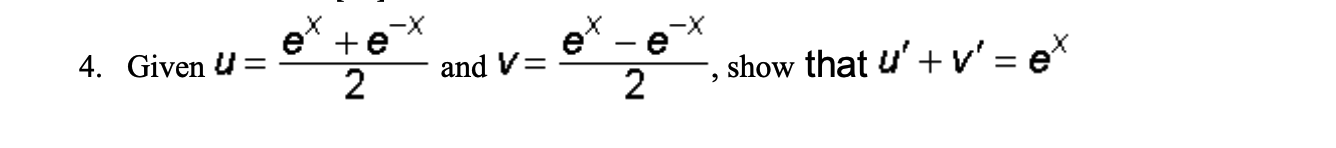 4. Given $u = \frac{e^x + e^{-x}}{2}$ and $v = \frac{e^x - e^{-x}}{2}$, show that $u' + v' = e^x$